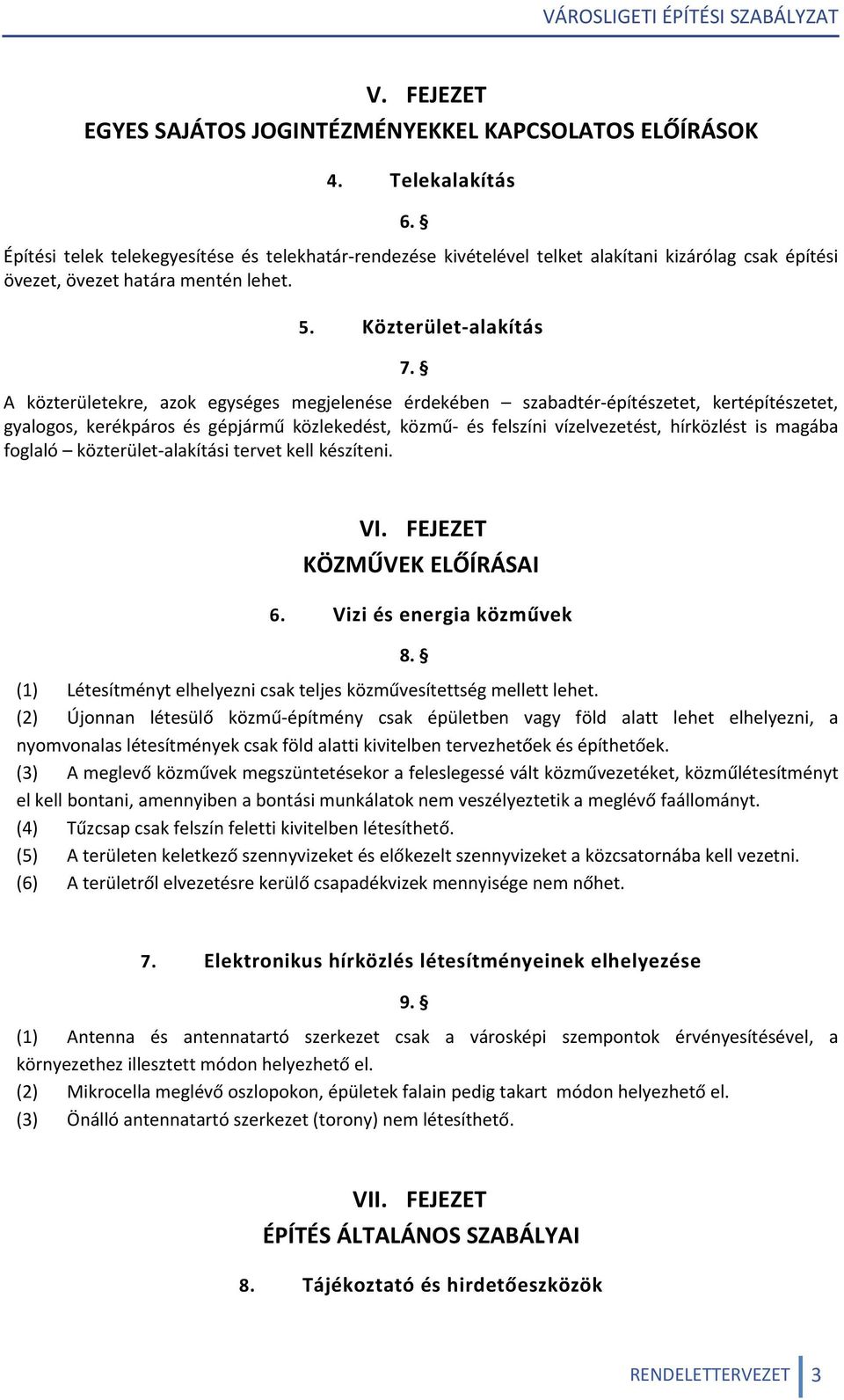 VÁROSLIGETI ÉPÍTÉSI SZABÁLYZAT

V. FEJEZET
EGYES SAJÁTOS JOGINTÉZMÉNYEKKEL KAPCSOLATOS ELŐÍRÁSOK

4. Telekalakítás

6. §

Építési telek telekegyesítése és telekhatár-rendezése kivételével telket alakítani kizárólag csak építési övezet, övezet határa mentén lehet.

5. Közterület-alakítás

7. §

A közterületekre, azok egységes megjelenése érdekében – szabadtér-építészetet, kertépítészetet, gyalogos, kerékpáros és gépjármű közlekedést, közmű- és felszíni vízelvezetést, hírközlést is magába foglaló – közterület-alakítási tervet kell készíteni.

VI. FEJEZET
KÖZMŰVEK ELŐÍRÁSAI

6. Vizi és energia közművek

8. §

(1) Létesítményt elhelyezni csak teljes közművesítettség mellett lehet.
(2) Újonnan létesülő közmű-építmény csak épületben vagy föld alatt lehet elhelyezni, a nyomvonalas létesítmények csak föld alatti kivitelben tervezhetőek és építhetőek.
(3) A meglevő közművek megszüntetésekor a feleslegessé vált közművezetéket, közműlétesítményt el kell bontani, amennyiben a bontási munkálatok nem veszélyeztetik a meglévő faállományt.
(4) Tűzcsap csak felszín feletti kivitelben létesíthető.
(5) A területen keletkező szennyvizeket és előkezelt szennyvizeket a közcsatornába kell vezetni.
(6) A területről elvezetésre kerülő csapadékvizek mennyisége nem nőhet.

7. Elektronikus hírközlés létesítményeinek elhelyezése

9. §

(1) Antenna és antennatartó szerkezet csak a városképi szempontok érvényesítésével, a környezethez illesztett módon helyezhető el.
(2) Mikrocella meglévő oszlopokon, épületek falain pedig takart módon helyezhető el.
(3) Önálló antennatartó szerkezet (torony) nem létesíthető.

VII. FEJEZET
ÉPÍTÉS ÁLTALÁNOS SZABÁLYAI

8. Tájékoztató és hirdetőeszközök

RENDELETTERVEZET 3